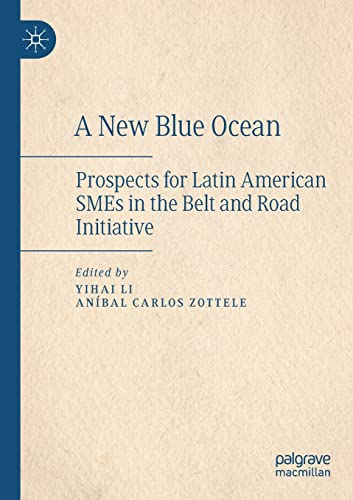 A New Blue Ocean

Prospects for Latin American SMEs in the Belt and Road Initiative

Edited by
YIHAI LI
ANÍBAL CARLOS ZOTTELE

palgrave
macmillan